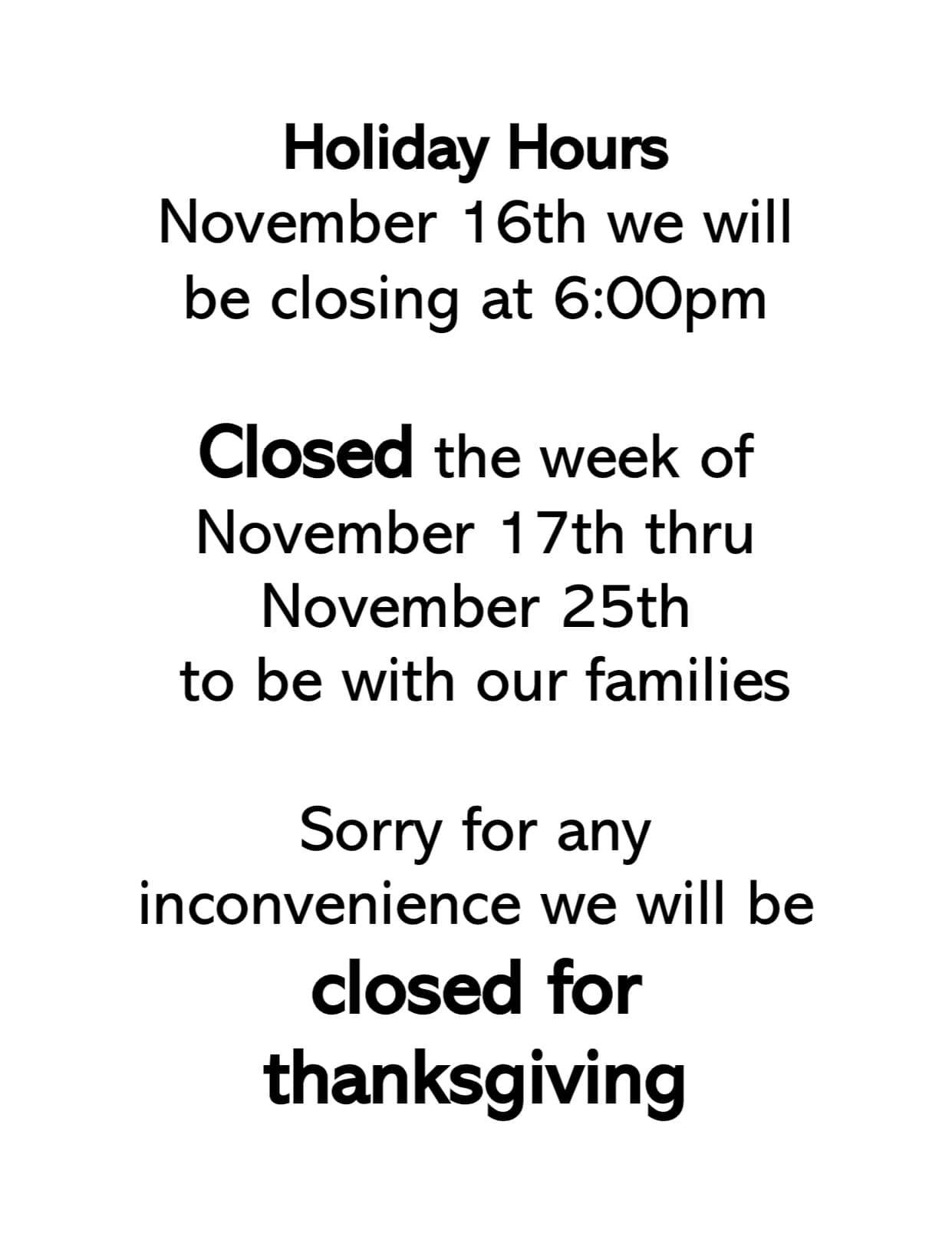 Holiday Hours
November 16th we will be closing at 6:00pm

Closed the week of November 17th thru November 25th to be with our families

Sorry for any inconvenience we will be closed for thanksgiving